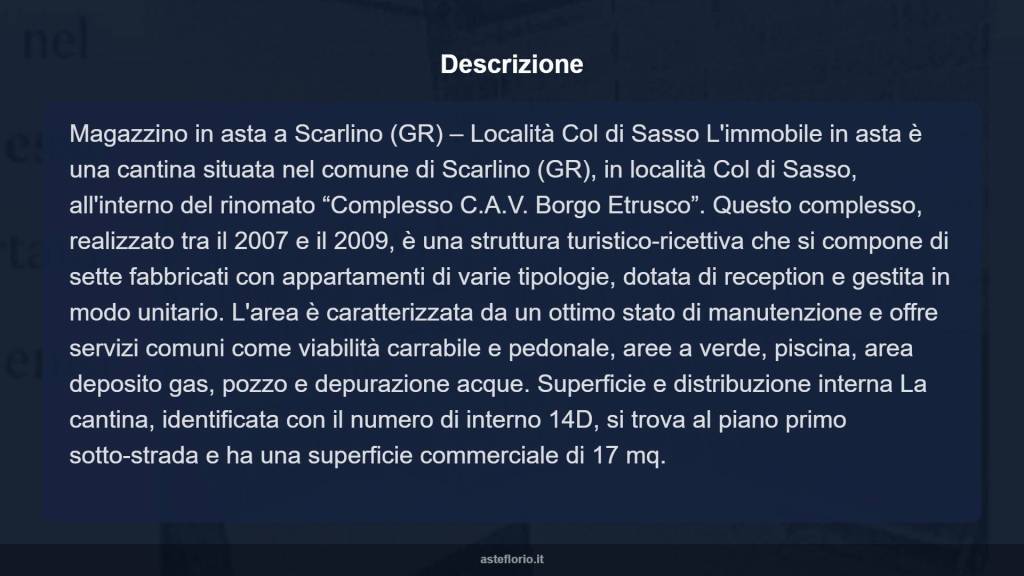 Descrizione

Magazzino in asta a Scarlino (GR) – Località Col di Sasso L'immobile in asta è una cantina situata nel comune di Scarlino (GR), in località Col di Sasso, all'interno del rinomato “Complesso C.A.V. Borgo Etrusco”. Questo complesso, realizzato tra il 2007 e il 2009, è una struttura turistico-ricettiva che si compone di sette fabbricati con appartamenti di varie tipologie, dotata di reception e gestita in modo unitario. L'area è caratterizzata da un ottimo stato di manutenzione e offre servizi comuni come viabilità carrabile e pedonale, aree a verde, piscina, area deposito gas, pozzo e depurazione acque. Superficie e distribuzione interna La cantina, identificata con il numero di interno 14D, si trova al piano primo sotto-strada e ha una superficie commerciale di 17 mq.

asteflorio.it